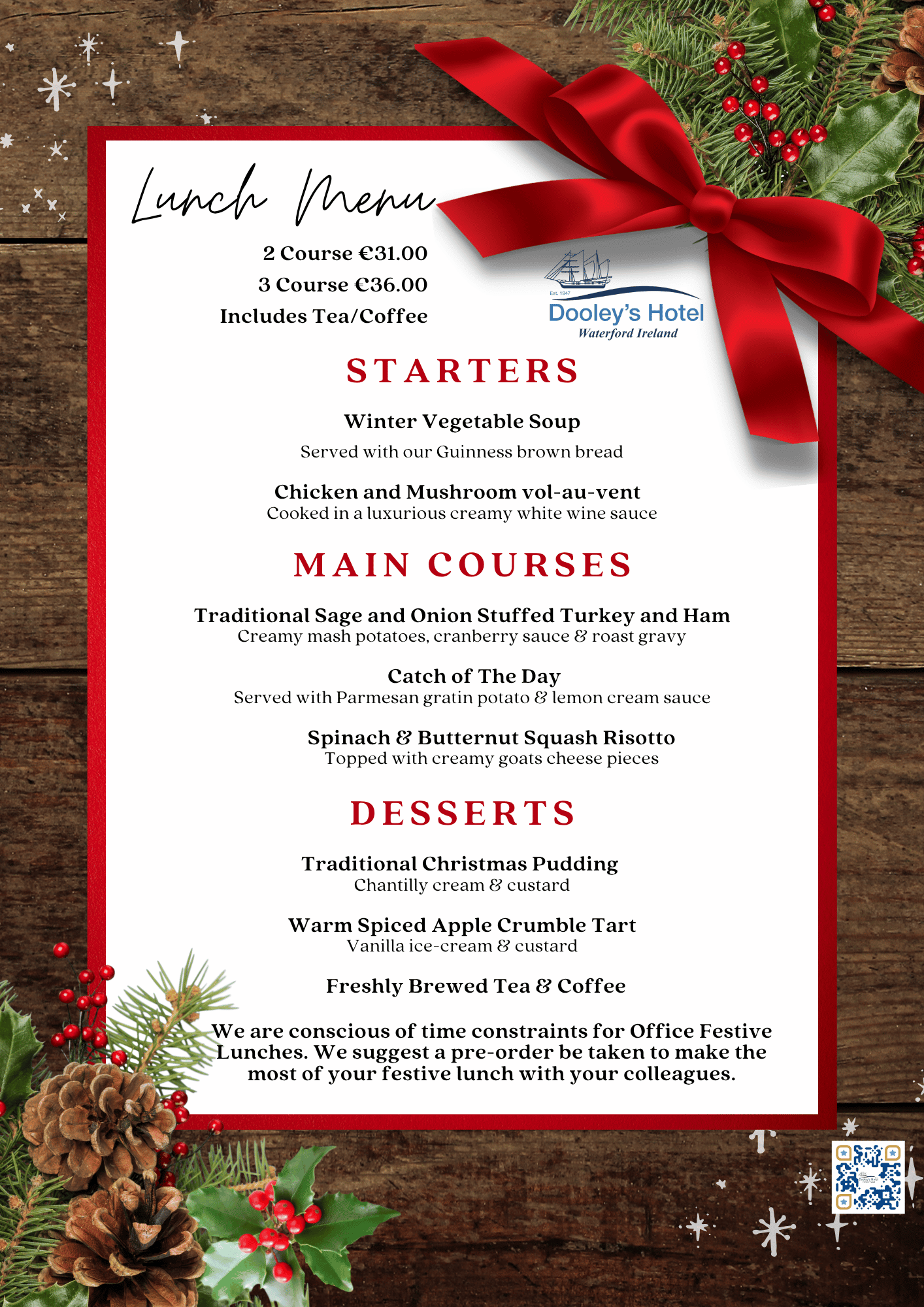 Lunch Menu

2 Course €31.00
3 Course €36.00
Includes Tea/Coffee

Est. 1947
Dooley's Hotel
Waterford Ireland

STARTERS

Winter Vegetable Soup
Served with our Guinness brown bread

Chicken and Mushroom vol-au-vent
Cooked in a luxurious creamy white wine sauce

MAIN COURSES

Traditional Sage and Onion Stuffed Turkey and Ham
Creamy mash potatoes, cranberry sauce & roast gravy

Catch of The Day
Served with Parmesan gratin potato & lemon cream sauce

Spinach & Butternut Squash Risotto
Topped with creamy goats cheese pieces

DESSERTS

Traditional Christmas Pudding
Chantilly cream & custard

Warm Spiced Apple Crumble Tart
Vanilla ice-cream & custard

Freshly Brewed Tea & Coffee

We are conscious of time constraints for Office Festive Lunches. We suggest a pre-order be taken to make the most of your festive lunch with your colleagues.